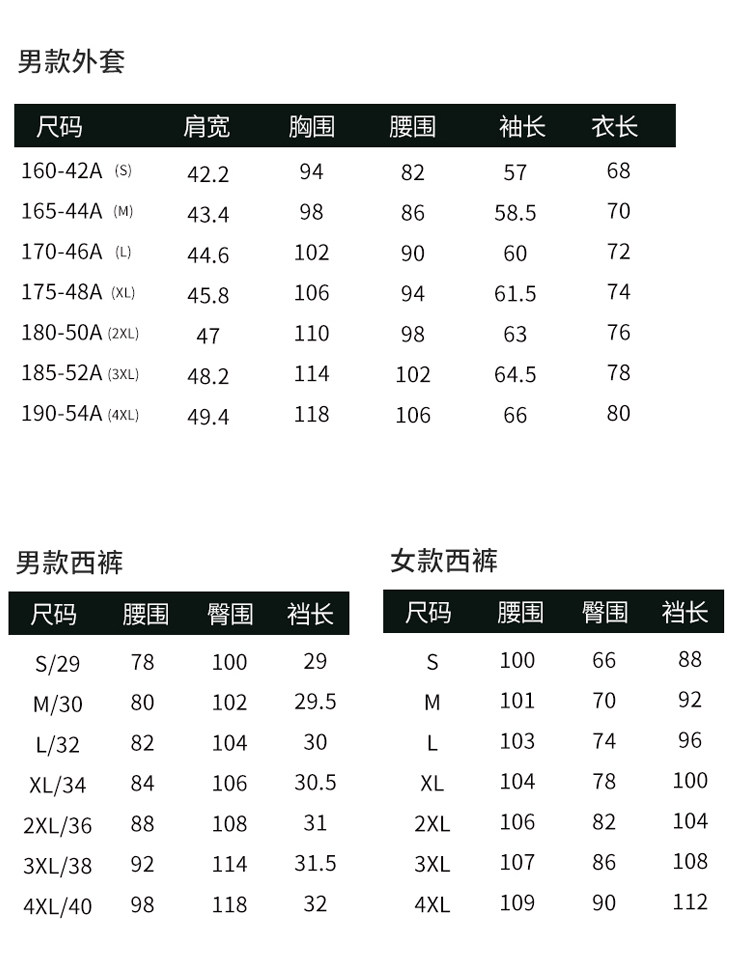 男款外套

| 尺码 | 肩宽 | 胸围 | 腰围 | 袖长 | 衣长 |
|---|---|---|---|---|---|
| 160-42A (S) | 42.2 | 94 | 82 | 57 | 68 |
| 165-44A (M) | 43.4 | 98 | 86 | 58.5 | 70 |
| 170-46A (L) | 44.6 | 102 | 90 | 60 | 72 |
| 175-48A (XL) | 45.8 | 106 | 94 | 61.5 | 74 |
| 180-50A (2XL) | 47 | 110 | 98 | 63 | 76 |
| 185-52A (3XL) | 48.2 | 114 | 102 | 64.5 | 78 |
| 190-54A (4XL) | 49.4 | 118 | 106 | 66 | 80 |

男款西裤

| 尺码 | 腰围 | 臀围 | 裆长 |
|---|---|---|---|
| S/29 | 78 | 100 | 29 |
| M/30 | 80 | 102 | 29.5 |
| L/32 | 82 | 104 | 30 |
| XL/34 | 84 | 106 | 30.5 |
| 2XL/36 | 88 | 108 | 31 |
| 3XL/38 | 92 | 114 | 31.5 |
| 4XL/40 | 98 | 118 | 32 |

女款西裤

| 尺码 | 腰围 | 臀围 | 裆长 |
|---|---|---|---|
| S | 100 | 66 | 88 |
| M | 101 | 70 | 92 |
| L | 103 | 74 | 96 |
| XL | 104 | 78 | 100 |
| 2XL | 106 | 82 | 104 |
| 3XL | 107 | 86 | 108 |
| 4XL | 109 | 90 | 112 |